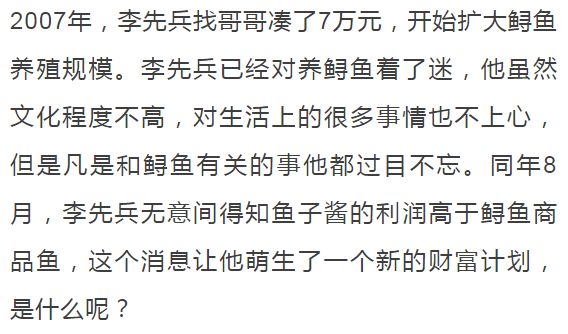 2007年，李先兵找哥哥凑了7万元，开始扩大鲟鱼养殖规模。李先兵已经对养鲟鱼着了迷，他虽然文化程度不高，对生活上的很多事情也不上心，但是凡是和鲟鱼有关的事他都过目不忘。同年8月，李先兵无意间得知鱼子酱的利润高于鲟鱼商品鱼，这个消息让他萌生了一个新的财富计划，是什么呢？